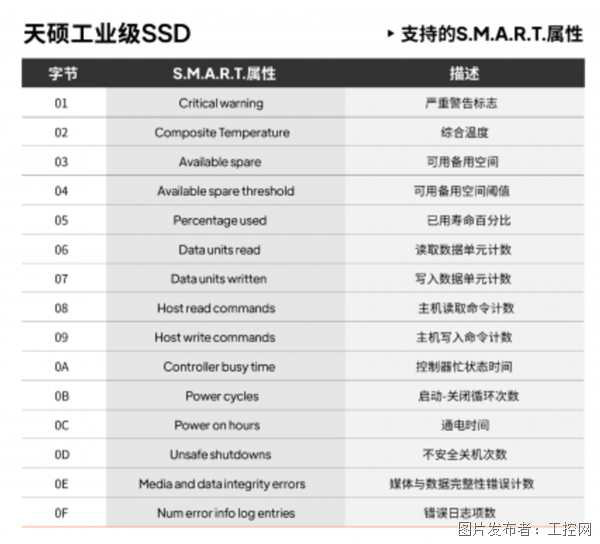 天硕工业级SSD

▸ 支持的S.M.A.R.T.属性

| 字节 | S.M.A.R.T.属性 | 描述 |
|---|---|---|
| 01 | Critical warning | 严重警告标志 |
| 02 | Composite Temperature | 综合温度 |
| 03 | Available spare | 可用备用空间 |
| 04 | Available spare threshold | 可用备用空间阈值 |
| 05 | Percentage used | 已用寿命百分比 |
| 06 | Data units read | 读取数据单元计数 |
| 07 | Data units written | 写入数据单元计数 |
| 08 | Host read commands | 主机读取命令计数 |
| 09 | Host write commands | 主机写入命令计数 |
| 0A | Controller busy time | 控制器忙状态时间 |
| 0B | Power cycles | 启动-关闭循环次数 |
| 0C | Power on hours | 通电时间 |
| 0D | Unsafe shutdowns | 不安全关机次数 |
| 0E | Media and data integrity errors | 媒体与数据完整性错误计数 |
| 0F | Num error info log entries | 错误日志项数 |

图片发布者：工控网